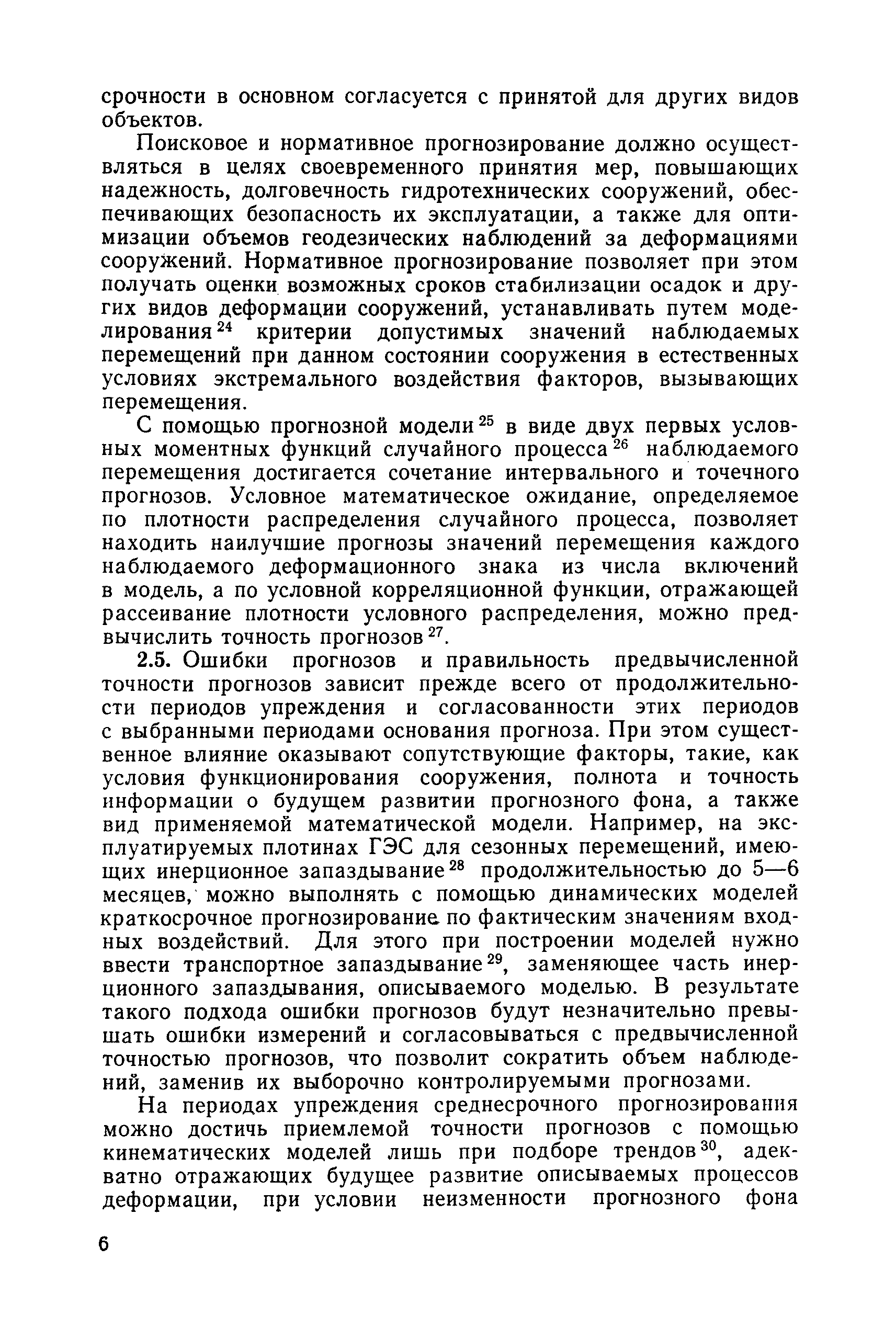 срочности в основном согласуется с принятой для других видов объектов.

Поисковое и нормативное прогнозирование должно осуществляться в целях своевременного принятия мер, повышающих надежность, долговечность гидротехнических сооружений, обеспечивающих безопасность их эксплуатации, а также для оптимизации объемов геодезических наблюдений за деформациями сооружений. Нормативное прогнозирование позволяет при этом получать оценки возможных сроков стабилизации осадок и других видов деформации сооружений, устанавливать путем моделирования$^{24}$ критерии допустимых значений наблюдаемых перемещений при данном состоянии сооружения в естественных условиях экстремального воздействия факторов, вызывающих перемещения.

С помощью прогнозной модели$^{25}$ в виде двух первых условных моментных функций случайного процесса$^{26}$ наблюдаемого перемещения достигается сочетание интервального и точечного прогнозов. Условное математическое ожидание, определяемое по плотности распределения случайного процесса, позволяет находить наилучшие прогнозы значений перемещения каждого наблюдаемого деформационного знака из числа включений в модель, а по условной корреляционной функции, отражающей рассеивание плотности условного распределения, можно предвычислить точность прогнозов$^{27}$.

2.5. Ошибки прогнозов и правильность предвычисленной точности прогнозов зависит прежде всего от продолжительности периодов упреждения и согласованности этих периодов с выбранными периодами основания прогноза. При этом существенное влияние оказывают сопутствующие факторы, такие, как условия функционирования сооружения, полнота и точность информации о будущем развитии прогнозного фона, а также вид применяемой математической модели. Например, на эксплуатируемых плотинах ГЭС для сезонных перемещений, имеющих инерционное запаздывание$^{28}$ продолжительностью до 5—6 месяцев, можно выполнять с помощью динамических моделей краткосрочное прогнозирование по фактическим значениям входных воздействий. Для этого при построении моделей нужно ввести транспортное запаздывание$^{29}$, заменяющее часть инерционного запаздывания, описываемого моделью. В результате такого подхода ошибки прогнозов будут незначительно превышать ошибки измерений и согласовываться с предвычисленной точностью прогнозов, что позволит сократить объем наблюдений, заменив их выборочно контролируемыми прогнозами.

На периодах упреждения среднесрочного прогнозирования можно достичь приемлемой точности прогнозов с помощью кинематических моделей лишь при подборе трендов$^{30}$, адекватно отражающих будущее развитие описываемых процессов деформации, при условии неизменности прогнозного фона

6